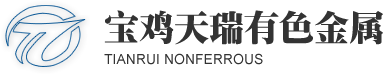 宝鸡天瑞有色金属
TIANRUI NONFERROUS